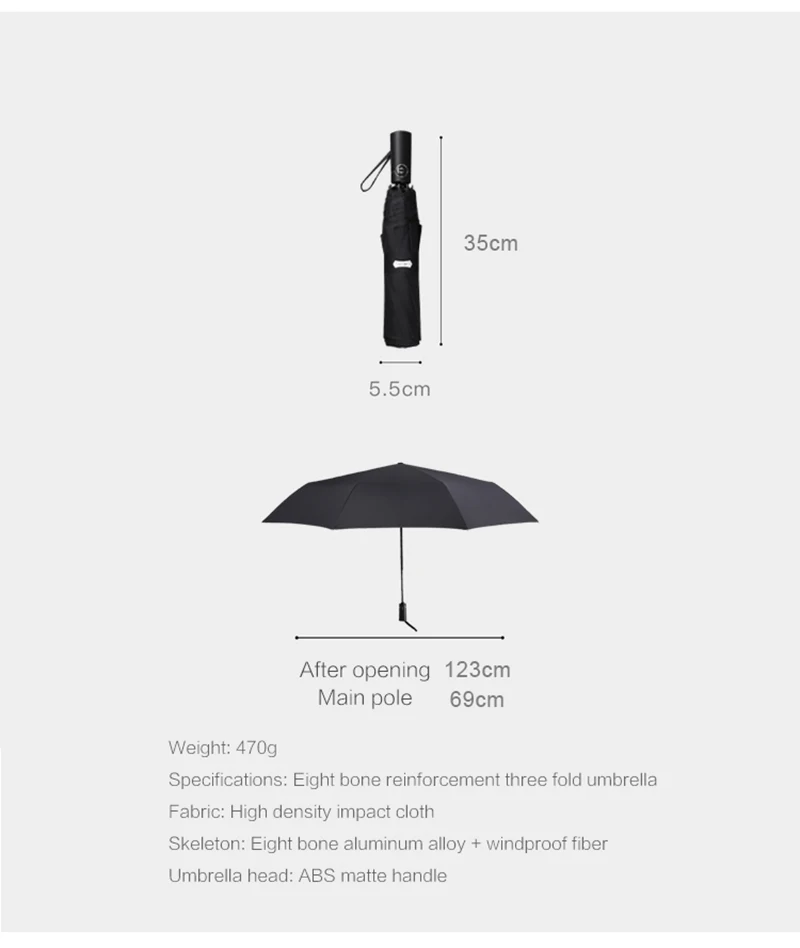 35cm

5.5cm

After opening 123cm
Main pole 69cm

Weight: 470g

Specifications: Eight bone reinforcement three fold umbrella

Fabric: High density impact cloth

Skeleton: Eight bone aluminum alloy + windproof fiber

Umbrella head: ABS matte handle